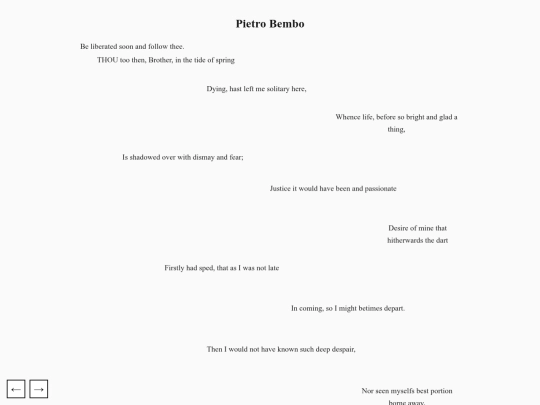 Pietro Bembo

Be liberated soon and follow thee.

THOU too then, Brother, in the tide of spring

Dying, hast left me solitary here,

Whence life, before so bright and glad a thing,

Is shadowed over with dismay and fear;

Justice it would have been and passionate

Desire of mine that hitherwards the dart

Firstly had sped, that as I was not late

In coming, so I might betimes depart.

Then I would not have known such deep despair,

Nor seen myselfs best portion borne away,

←

→